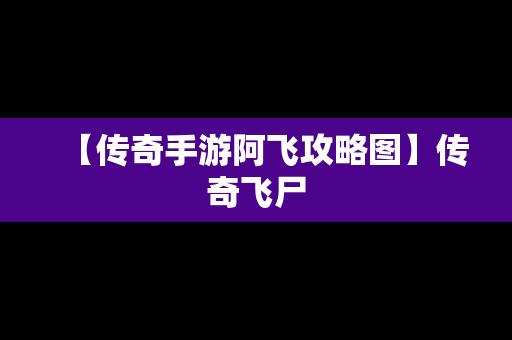 【传奇手游阿飞攻略图】传奇飞尸